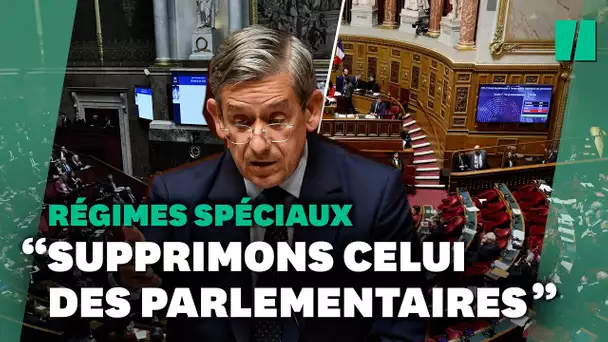 RÉGIMES SPÉCIAUX
“SUPPRIMONS CELUI DES PARLEMENTAIRES”